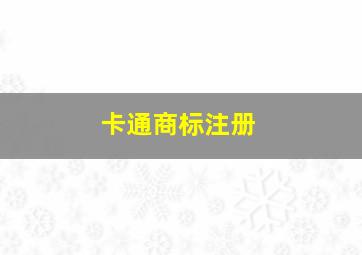 卡通商标注册